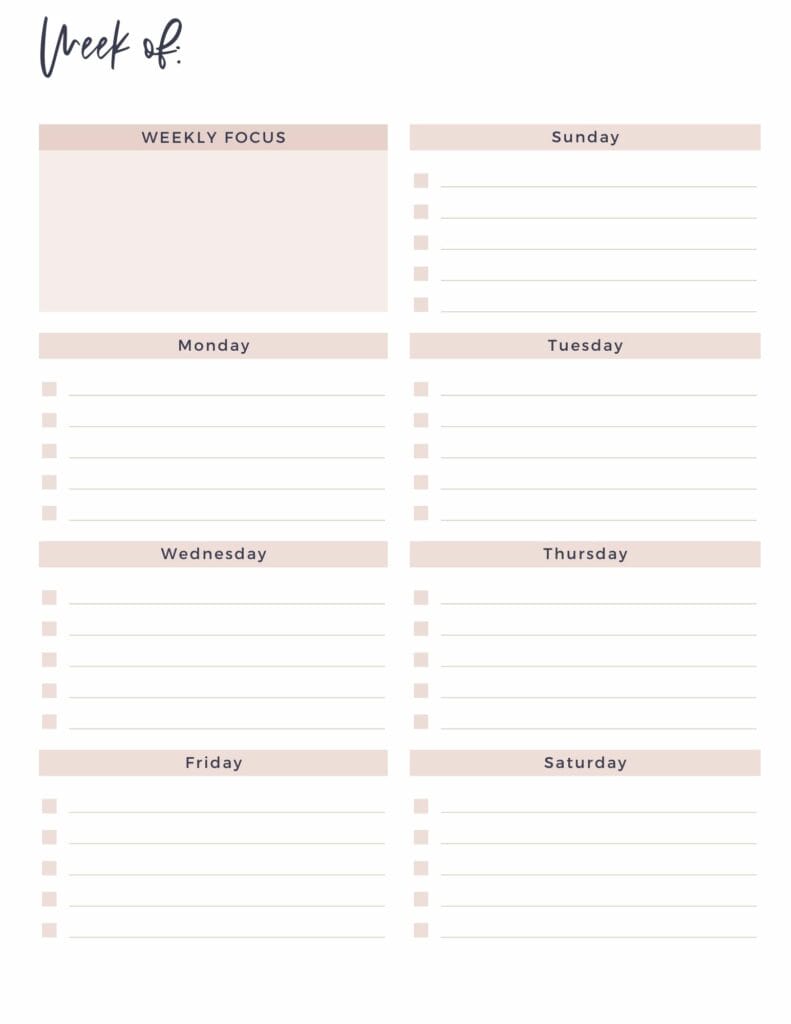 Week of:

WEEKLY FOCUS

Sunday

Monday

Tuesday

Wednesday

Thursday

Friday

Saturday